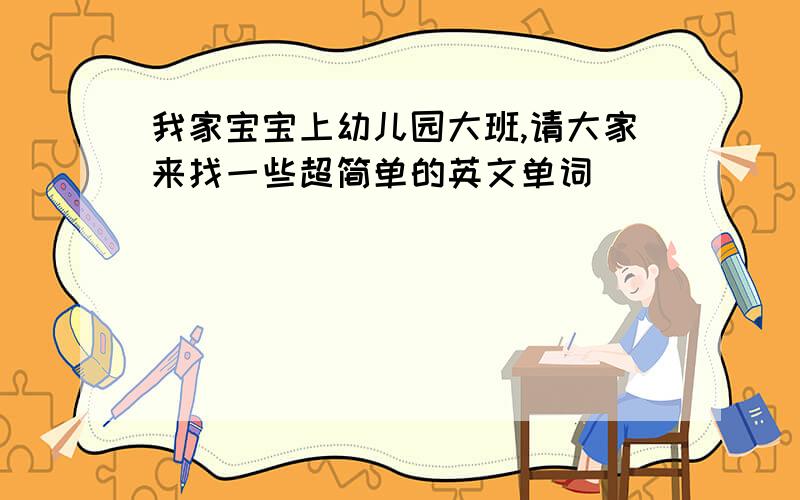 我家宝宝上幼儿园大班,请大家来找一些超简单的英文单词